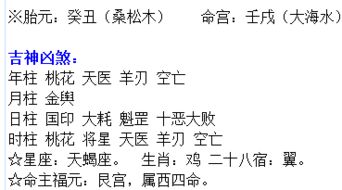 ※胎元：癸丑（桑松木）　　命宫：壬戌（大海水）

吉神凶煞：
年柱 桃花 天医 羊刃 空亡
月柱 金舆
日柱 国印 大耗 魁罡 十恶大败
时柱 桃花 将星 天医 羊刃 空亡
☆星座：天蝎座。　生肖：鸡 二十八宿：翼。
☆命主福元：艮宫，属西四命。